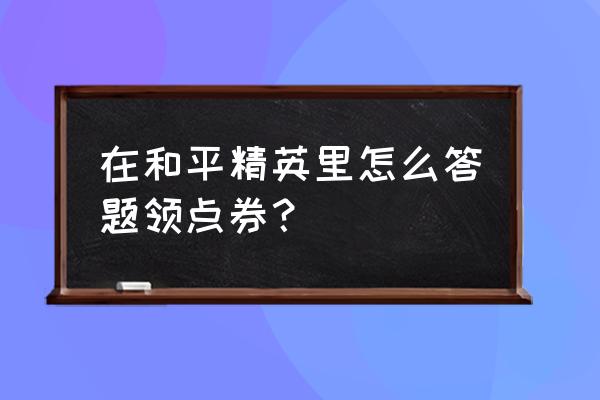 在和平精英里怎么答题领点券？